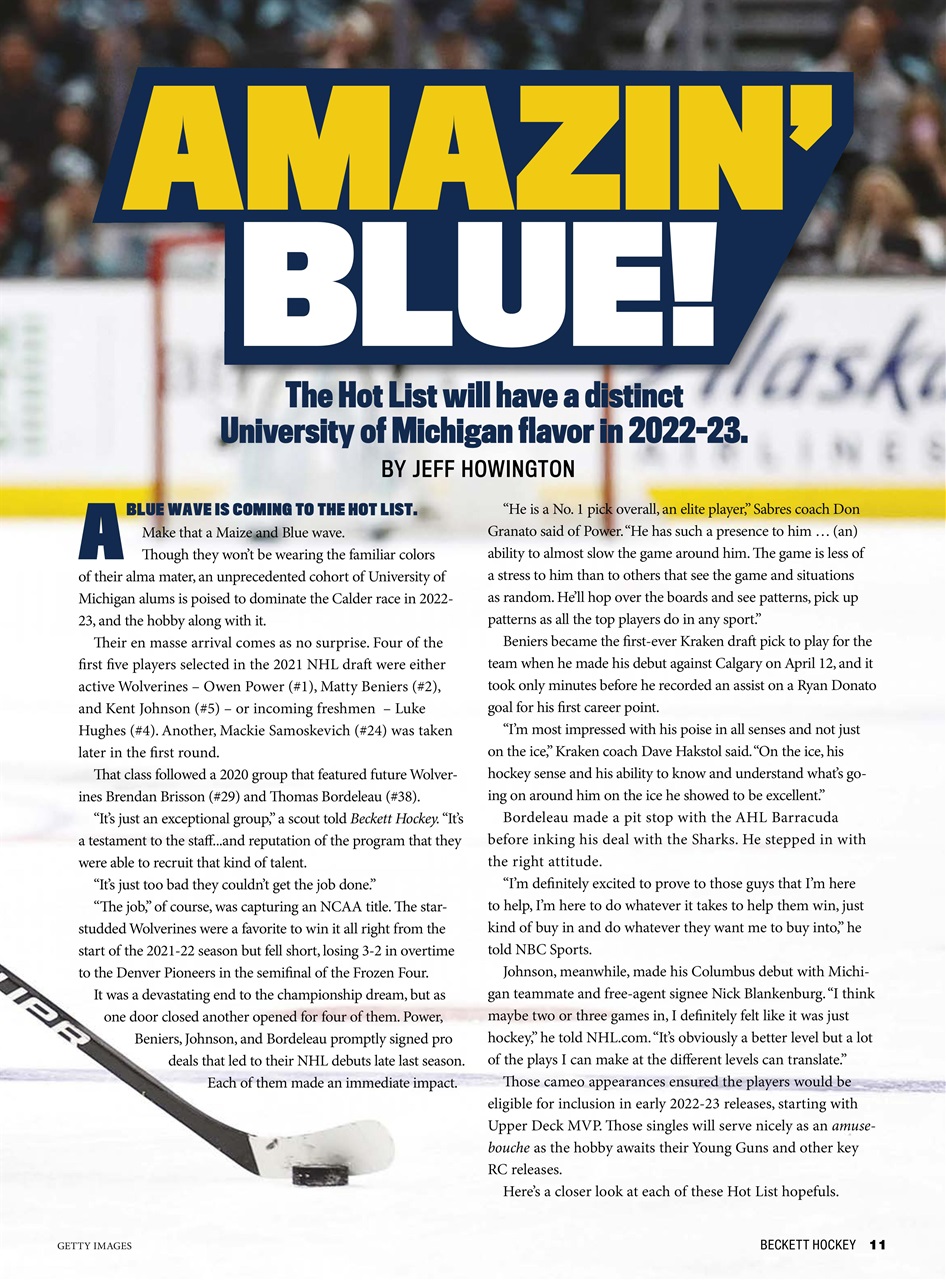 AMAZIN' BLUE!

The Hot List will have a distinct University of Michigan flavor in 2022-23.

BY JEFF HOWINGTON

A BLUE WAVE IS COMING TO THE HOT LIST. Make that a Maize and Blue wave.

Though they won't be wearing the familiar colors of their alma mater, an unprecedented cohort of University of Michigan alums is poised to dominate the Calder race in 2022-23, and the hobby along with it.

Their en masse arrival comes as no surprise. Four of the first five players selected in the 2021 NHL draft were either active Wolverines – Owen Power (#1), Matty Beniers (#2), and Kent Johnson (#5) – or incoming freshmen – Luke Hughes (#4). Another, Mackie Samoskevich (#24) was taken later in the first round.

That class followed a 2020 group that featured future Wolverines Brendan Brisson (#29) and Thomas Bordeleau (#38).

"It's just an exceptional group," a scout told Beckett Hockey. "It's a testament to the staff...and reputation of the program that they were able to recruit that kind of talent.

"It's just too bad they couldn't get the job done."

"The job," of course, was capturing an NCAA title. The star-studded Wolverines were a favorite to win it all right from the start of the 2021-22 season but fell short, losing 3-2 in overtime to the Denver Pioneers in the semifinal of the Frozen Four.

It was a devastating end to the championship dream, but as one door closed another opened for four of them. Power, Beniers, Johnson, and Bordeleau promptly signed pro deals that led to their NHL debuts late last season. Each of them made an immediate impact.

"He is a No. 1 pick overall, an elite player," Sabres coach Don Granato said of Power. "He has such a presence to him … (an) ability to almost slow the game around him. The game is less of a stress to him than to others that see the game and situations as random. He'll hop over the boards and see patterns, pick up patterns as all the top players do in any sport."

Beniers became the first-ever Kraken draft pick to play for the team when he made his debut against Calgary on April 12, and it took only minutes before he recorded an assist on a Ryan Donato goal for his first career point.

"I'm most impressed with his poise in all senses and not just on the ice," Kraken coach Dave Hakstol said. "On the ice, his hockey sense and his ability to know and understand what's going on around him on the ice he showed to be excellent."

Bordeleau made a pit stop with the AHL Barracuda before inking his deal with the Sharks. He stepped in with the right attitude.

"I'm definitely excited to prove to those guys that I'm here to help, I'm here to do whatever it takes to help them win, just kind of buy in and do whatever they want me to buy into," he told NBC Sports.

Johnson, meanwhile, made his Columbus debut with Michigan teammate and free-agent signee Nick Blankenburg. "I think maybe two or three games in, I definitely felt like it was just hockey," he told NHL.com. "It's obviously a better level but a lot of the plays I can make at the different levels can translate."

Those cameo appearances ensured the players would be eligible for inclusion in early 2022-23 releases, starting with Upper Deck MVP. Those singles will serve nicely as an amuse-bouche as the hobby awaits their Young Guns and other key RC releases.

Here's a closer look at each of these Hot List hopefuls.

GETTY IMAGES

BECKETT HOCKEY 11